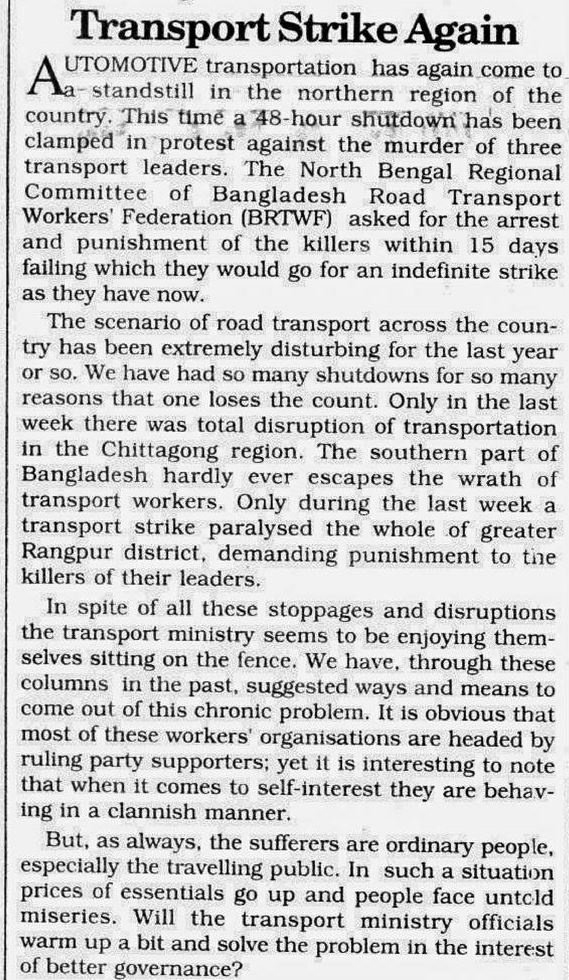 Transport Strike Again

AUTOMOTIVE transportation has again come to a standstill in the northern region of the country. This time a 48-hour shutdown has been clamped in protest against the murder of three transport leaders. The North Bengal Regional Committee of Bangladesh Road Transport Workers' Federation (BRTWF) asked for the arrest and punishment of the killers within 15 days failing which they would go for an indefinite strike as they have now.

The scenario of road transport across the country has been extremely disturbing for the last year or so. We have had so many shutdowns for so many reasons that one loses the count. Only in the last week there was total disruption of transportation in the Chittagong region. The southern part of Bangladesh hardly ever escapes the wrath of transport workers. Only during the last week a transport strike paralysed the whole of greater Rangpur district, demanding punishment to the killers of their leaders.

In spite of all these stoppages and disruptions the transport ministry seems to be enjoying themselves sitting on the fence. We have, through these columns in the past, suggested ways and means to come out of this chronic problem. It is obvious that most of these workers' organisations are headed by ruling party supporters; yet it is interesting to note that when it comes to self-interest they are behaving in a clannish manner.

But, as always, the sufferers are ordinary people, especially the travelling public. In such a situation prices of essentials go up and people face untold miseries. Will the transport ministry officials warm up a bit and solve the problem in the interest of better governance?